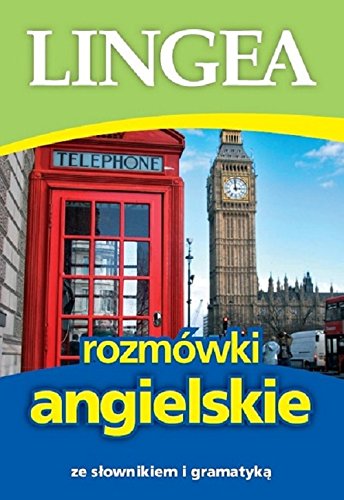 LINGEA

TELEPHONE

rozmówki
angielskie

ze słownikiem i gramatyką